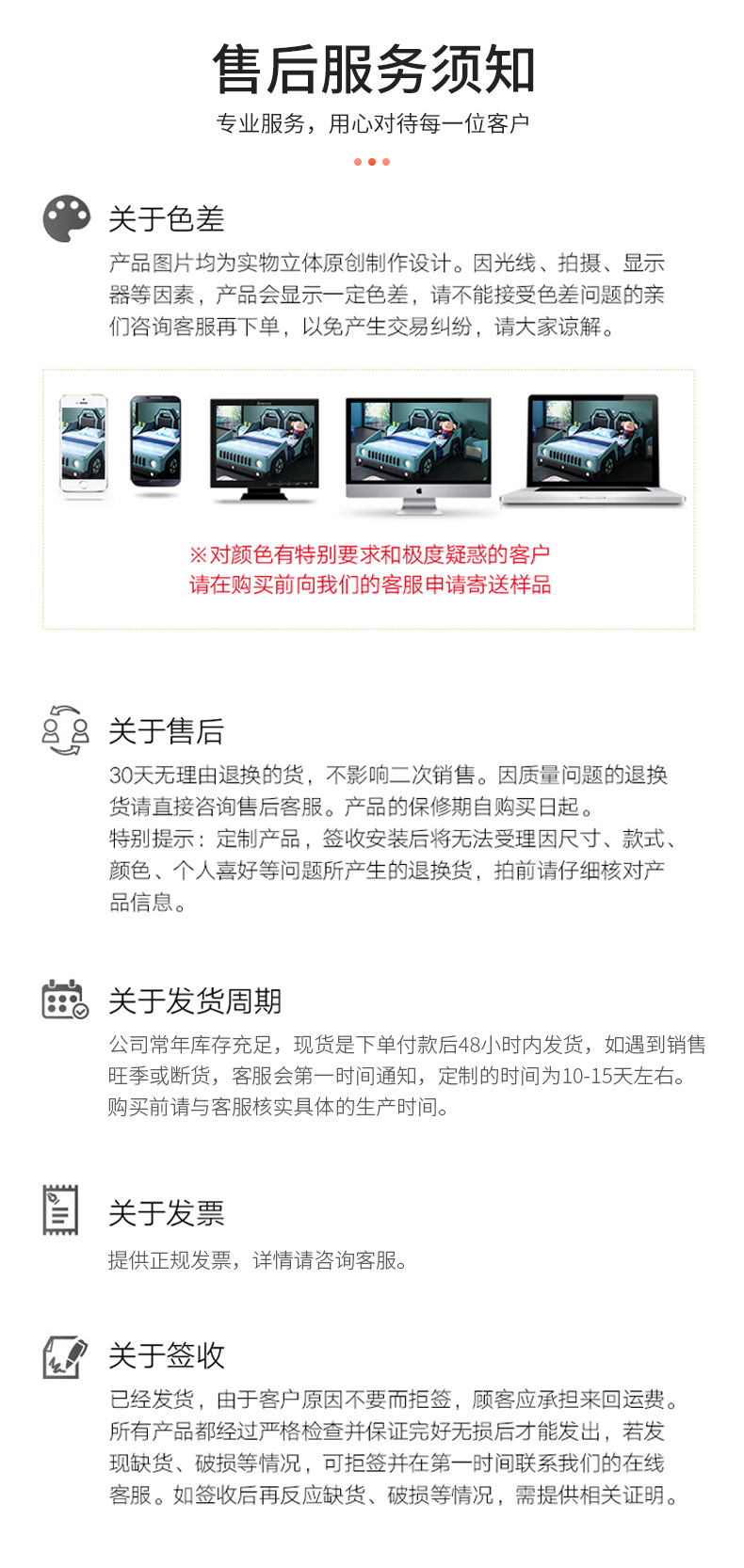 售后服务须知

专业服务，用心对待每一位客户

关于色差

产品图片均为实物立体原创制作设计。因光线、拍摄、显示器等因素，产品会显示一定色差，请不能接受色差问题的亲们咨询客服再下单，以免产生交易纠纷，请大家谅解。

※对颜色有特别要求和极度疑惑的客户
请在购买前向我们的客服申请寄送样品

关于售后

30天无理由退换的货，不影响二次销售。因质量问题的退换货请直接咨询售后客服。产品的保修期自购买日起。

特别提示：定制产品，签收安装后将无法受理因尺寸、款式、颜色、个人喜好等问题所产生的退换货，拍前请仔细核对产品信息。

关于发货周期

公司常年库存充足，现货是下单付款后48小时内发货，如遇到销售旺季或断货，客服会第一时间通知，定制的时间为10-15天左右。购买前请与客服核实具体的生产时间。

关于发票

提供正规发票，详情请咨询客服。

关于签收

已经发货，由于客户原因不要而拒签，顾客应承担来回运费。所有产品都经过严格检查并保证完好无损后才能发出，若发现缺货、破损等情况，可拒签并在第一时间联系我们的在线客服。如签收后再反应缺货、破损等情况，需提供相关证明。